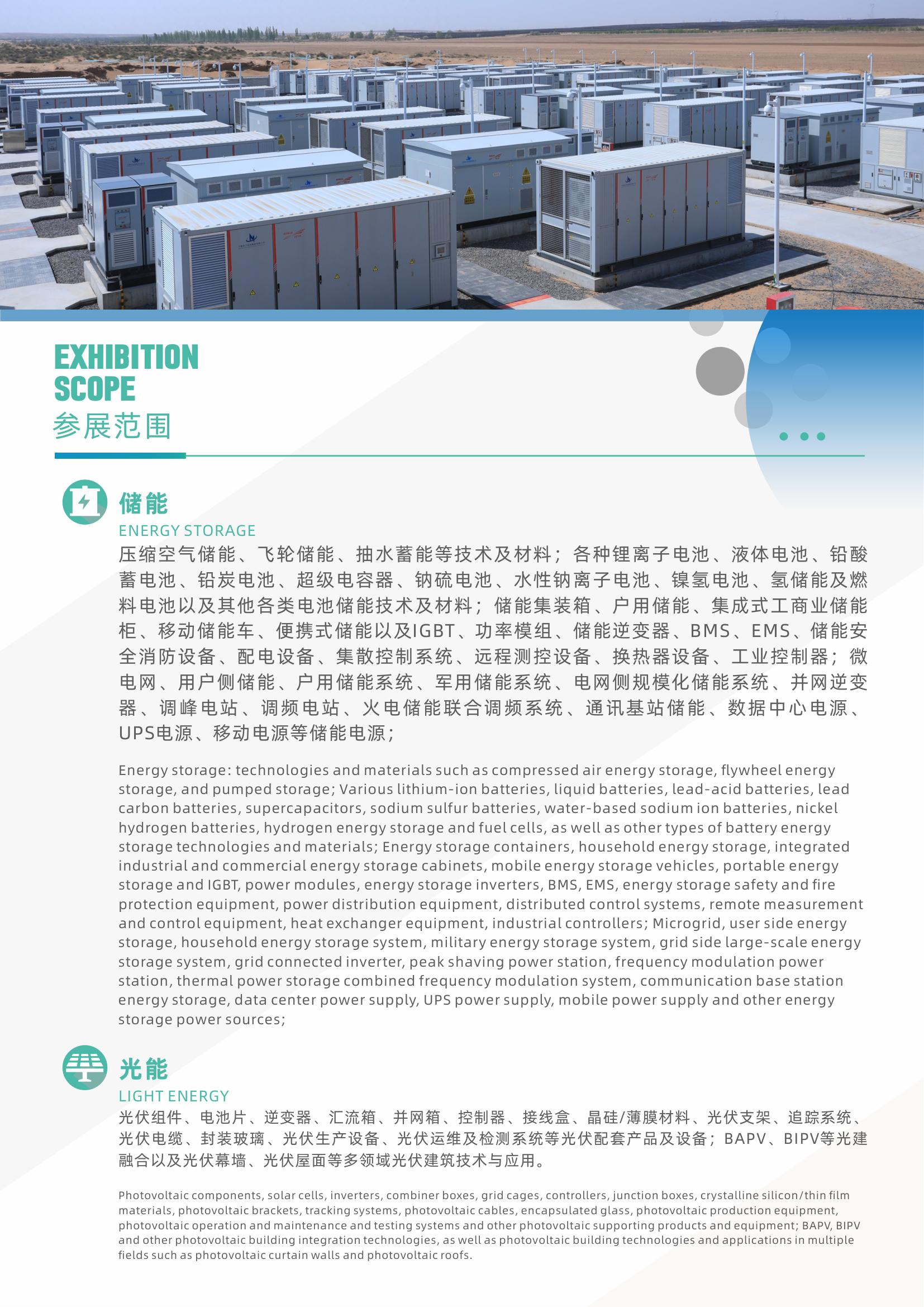 EXHIBITION SCOPE
参展范围

储能
ENERGY STORAGE
压缩空气储能、飞轮储能、抽水蓄能等技术及材料；各种锂离子电池、液体电池、铅酸蓄电池、铅炭电池、超级电容器、钠硫电池、水性钠离子电池、镍氢电池、氢储能及燃料电池以及其他各类电池储能技术及材料；储能集装箱、户用储能、集成式工商业储能柜、移动储能车、便携式储能以及IGBT、功率模组、储能逆变器、BMS、EMS、储能安全消防设备、配电设备、集散控制系统、远程测控设备、换热器设备、工业控制器；微电网、用户侧储能、户用储能系统、军用储能系统、电网侧规模化储能系统、并网逆变器、调峰电站、调频电站、火电储能联合调频系统、通讯基站储能、数据中心电源、UPS电源、移动电源等储能电源；

Energy storage: technologies and materials such as compressed air energy storage, flywheel energy storage, and pumped storage; Various lithium-ion batteries, liquid batteries, lead-acid batteries, lead carbon batteries, supercapacitors, sodium sulfur batteries, water-based sodium ion batteries, nickel hydrogen batteries, hydrogen energy storage and fuel cells, as well as other types of battery energy storage technologies and materials; Energy storage containers, household energy storage, integrated industrial and commercial energy storage cabinets, mobile energy storage vehicles, portable energy storage and IGBT, power modules, energy storage inverters, BMS, EMS, energy storage safety and fire protection equipment, power distribution equipment, distributed control systems, remote measurement and control equipment, heat exchanger equipment, industrial controllers; Microgrid, user side energy storage, household energy storage system, military energy storage system, grid side large-scale energy storage system, grid connected inverter, peak shaving power station, frequency modulation power station, thermal power storage combined frequency modulation system, communication base station energy storage, data center power supply, UPS power supply, mobile power supply and other energy storage power sources;

光能
LIGHT ENERGY
光伏组件、电池片、逆变器、汇流箱、并网箱、控制器、接线盒、晶硅/薄膜材料、光伏支架、追踪系统、光伏电缆、封装玻璃、光伏生产设备、光伏运维及检测系统等光伏配套产品及设备；BAPV、BIPV等光建融合以及光伏幕墙、光伏屋面等多领域光伏建筑技术与应用。

Photovoltaic components, solar cells, inverters, combiner boxes, grid cages, controllers, junction boxes, crystalline silicon/thin film materials, photovoltaic brackets, tracking systems, photovoltaic cables, encapsulated glass, photovoltaic production equipment, photovoltaic operation and maintenance and testing systems and other photovoltaic supporting products and equipment; BAPV, BIPV and other photovoltaic building integration technologies, as well as photovoltaic building technologies and applications in multiple fields such as photovoltaic curtain walls and photovoltaic roofs.